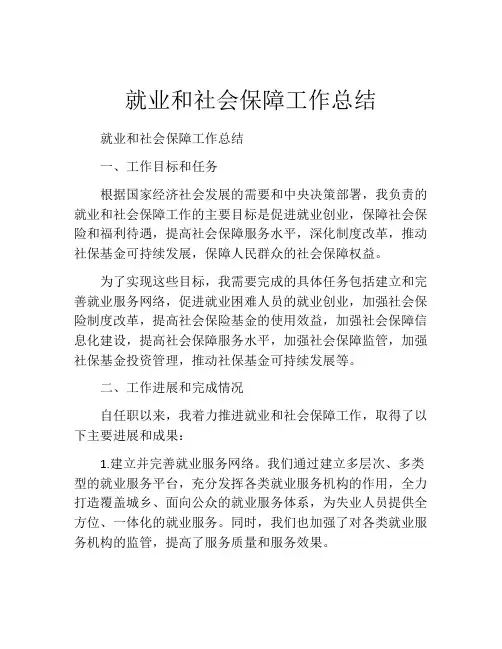 就业和社会保障工作总结

就业和社会保障工作总结

一、工作目标和任务

根据国家经济社会发展的需要和中央决策部署，我负责的就业和社会保障工作的主要目标是促进就业创业，保障社会保险和福利待遇，提高社会保障服务水平，深化制度改革，推动社保基金可持续发展，保障人民群众的社会保障权益。

为了实现这些目标，我需要完成的具体任务包括建立和完善就业服务网络，促进就业困难人员的就业创业，加强社会保险制度改革，提高社会保险基金的使用效益，加强社会保障信息化建设，提高社会保障服务水平，加强社会保障监管，加强社保基金投资管理，推动社保基金可持续发展等。

二、工作进展和完成情况

自任职以来，我着力推进就业和社会保障工作，取得了以下主要进展和成果：

1.建立并完善就业服务网络。我们通过建立多层次、多类型的就业服务平台，充分发挥各类就业服务机构的作用，全力打造覆盖城乡、面向公众的就业服务体系，为失业人员提供全方位、一体化的就业服务。同时，我们也加强了对各类就业服务机构的监管，提高了服务质量和服务效果。